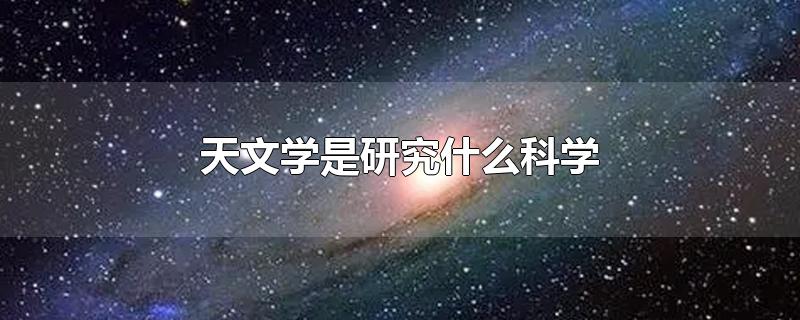 天文学是研究什么科学